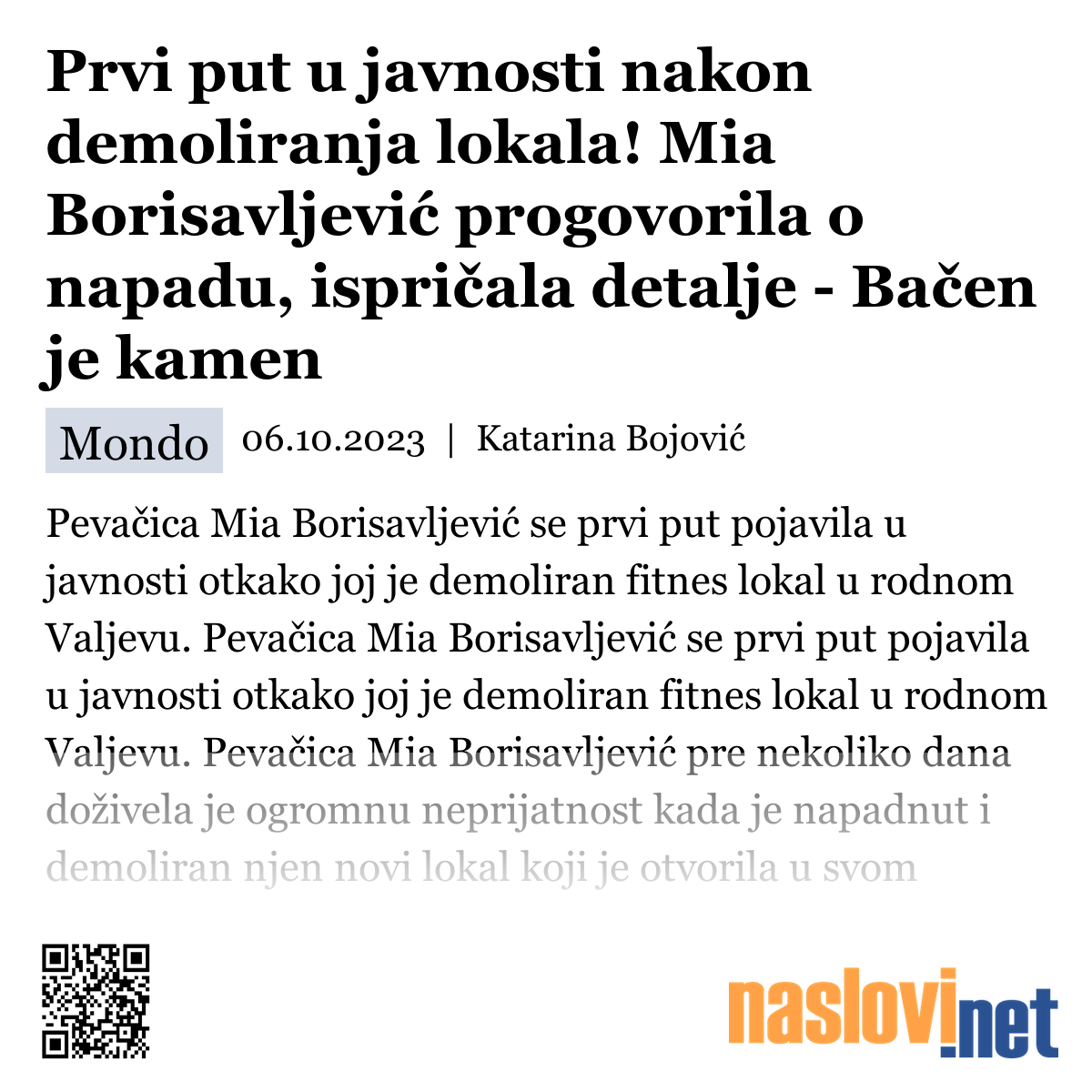 Prvi put u javnosti nakon demoliranja lokala! Mia Borisavljević progovorila o napadu, ispričala detalje - Bačen je kamen

Mondo 06.10.2023 | Katarina Bojović

Pevačica Mia Borisavljević se prvi put pojavila u javnosti otkako joj je demoliran fitnes lokal u rodnom Valjevu. Pevačica Mia Borisavljević se prvi put pojavila u javnosti otkako joj je demoliran fitnes lokal u rodnom Valjevu. Pevačica Mia Borisavljević pre nekoliko dana doživela je ogromnu neprijatnost kada je napadnut i demoliran njen novi lokal koji je otvorila u svom

naslovi.net